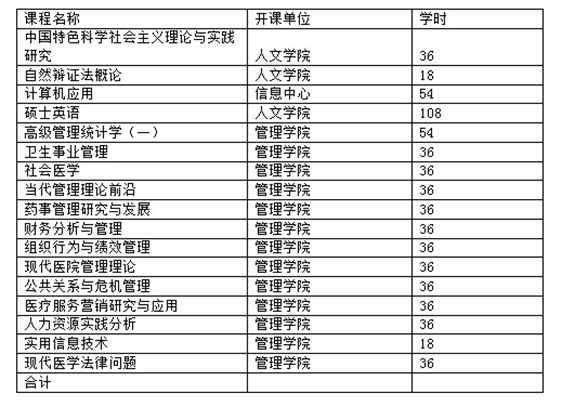 | 课程名称 | 开课单位 | 学时 |
|---|---|---|
| 中国特色科学社会主义理论与实践研究 | 人文学院 | 36 |
| 自然辩证法概论 | 人文学院 | 18 |
| 计算机应用 | 信息中心 | 54 |
| 硕士英语 | 人文学院 | 108 |
| 高级管理统计学（一） | 管理学院 | 54 |
| 卫生事业管理 | 管理学院 | 36 |
| 社会医学 | 管理学院 | 36 |
| 当代管理理论前沿 | 管理学院 | 36 |
| 药事管理研究与发展 | 管理学院 | 36 |
| 财务分析与管理 | 管理学院 | 36 |
| 组织行为与绩效管理 | 管理学院 | 36 |
| 现代医院管理理论 | 管理学院 | 36 |
| 公共关系与危机管理 | 管理学院 | 36 |
| 医疗服务营销研究与应用 | 管理学院 | 36 |
| 人力资源实践分析 | 管理学院 | 36 |
| 实用信息技术 | 管理学院 | 18 |
| 现代医学法律问题 | 管理学院 | 36 |
| 合计 | | |